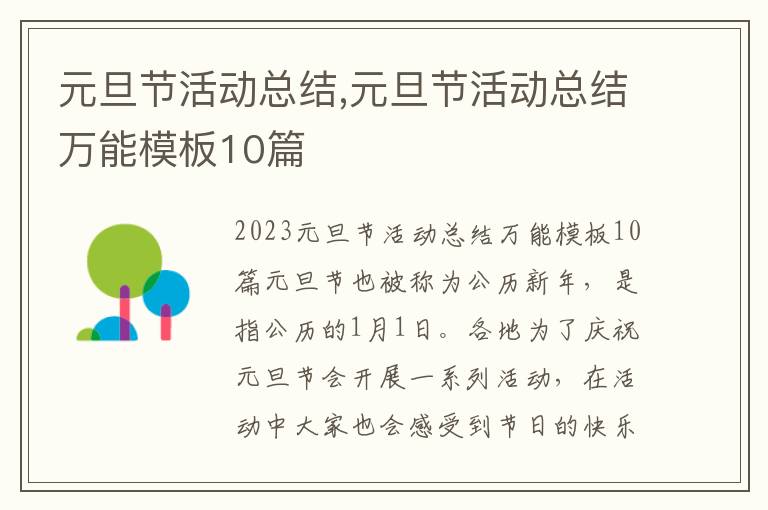 元旦节活动总结,元旦节活动总结万能模板10篇

2023元旦节活动总结万能模板10篇元旦节也被称为公历新年，是指公历的1月1日。各地为了庆祝元旦节会开展一系列活动，在活动中大家也会感受到节日的快乐